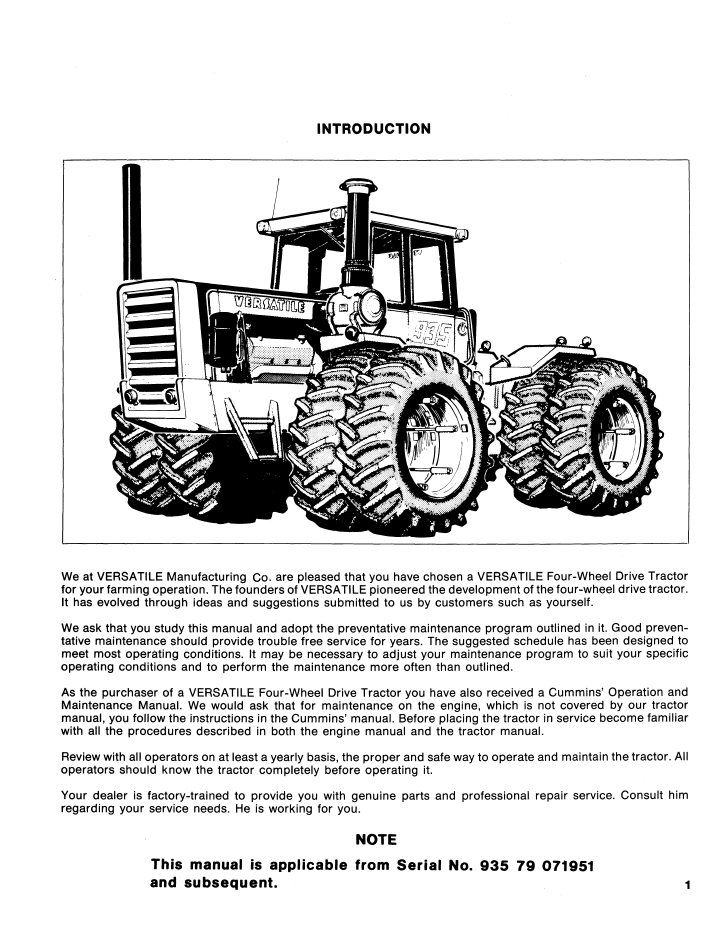 INTRODUCTION

VERSATILE

935

We at VERSATILE Manufacturing Co. are pleased that you have chosen a VERSATILE Four-Wheel Drive Tractor for your farming operation. The founders of VERSATILE pioneered the development of the four-wheel drive tractor. It has evolved through ideas and suggestions submitted to us by customers such as yourself.

We ask that you study this manual and adopt the preventative maintenance program outlined in it. Good preventative maintenance should provide trouble free service for years. The suggested schedule has been designed to meet most operating conditions. It may be necessary to adjust your maintenance program to suit your specific operating conditions and to perform the maintenance more often than outlined.

As the purchaser of a VERSATILE Four-Wheel Drive Tractor you have also received a Cummins' Operation and Maintenance Manual. We would ask that for maintenance on the engine, which is not covered by our tractor manual, you follow the instructions in the Cummins' manual. Before placing the tractor in service become familiar with all the procedures described in both the engine manual and the tractor manual.

Review with all operators on at least a yearly basis, the proper and safe way to operate and maintain the tractor. All operators should know the tractor completely before operating it.

Your dealer is factory-trained to provide you with genuine parts and professional repair service. Consult him regarding your service needs. He is working for you.

NOTE

This manual is applicable from Serial No. 935 79 071951 and subsequent.

1